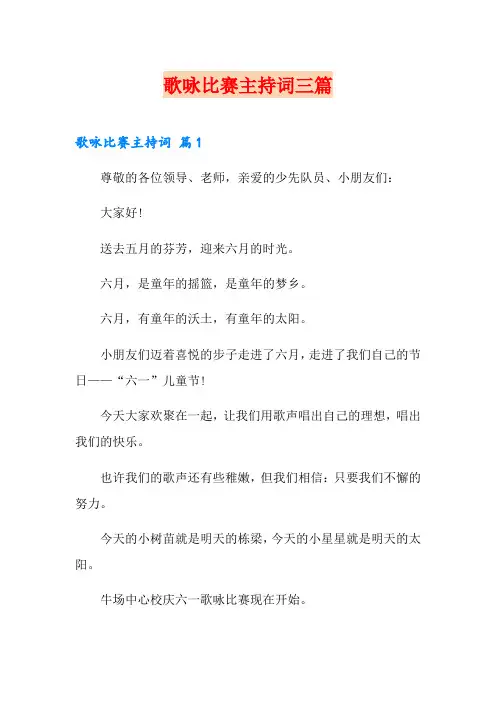 歌咏比赛主持词三篇

歌咏比赛主持词 篇1

尊敬的各位领导、老师，亲爱的少先队员、小朋友们：

大家好!

送去五月的芬芳，迎来六月的时光。

六月，是童年的摇篮，是童年的梦乡。

六月，有童年的沃土，有童年的太阳。

小朋友们迈着喜悦的步子走进了六月，走进了我们自己的节日——“六一”儿童节!

今天大家欢聚在一起，让我们用歌声唱出自己的理想，唱出我们的快乐。

也许我们的歌声还有些稚嫩，但我们相信：只要我们不懈的努力。

今天的小树苗就是明天的栋梁，今天的小星星就是明天的太阳。

牛场中心校庆六一歌咏比赛现在开始。